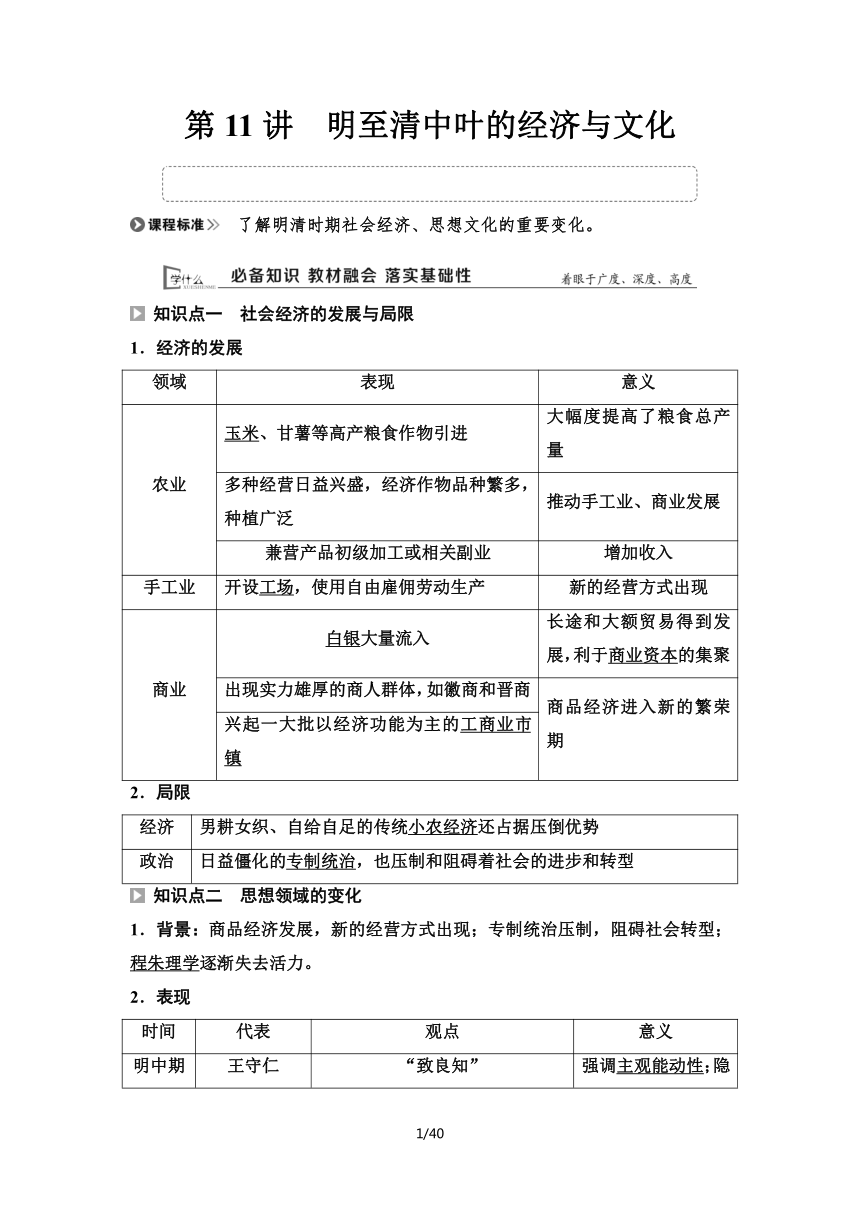 第 11 讲　明至清中叶的经济与文化

课程标准》　了解明清时期社会经济、思想文化的重要变化。

学什么 XUESHENME　必备知识 教材融会 落实基础性　着眼于广度、深度、高度

知识点一　社会经济的发展与局限

1．经济的发展

| 领域 | 表现 | 意义 |
|---|---|---|
| 农业 | 玉米、甘薯等高产粮食作物引进 | 大幅度提高了粮食总产量 |
| 农业 | 多种经营日益兴盛，经济作物品种繁多，种植广泛 | 推动手工业、商业发展 |
| 农业 | 兼营产品初级加工或相关副业 | 增加收入 |
| 手工业 | 开设工场，使用自由雇佣劳动生产 | 新的经营方式出现 |
| 商业 | 白银大量流入 | 长途和大额贸易得到发展，利于商业资本的集聚 |
| 商业 | 出现实力雄厚的商人群体，如徽商和晋商 | 商品经济进入新的繁荣期 |
| 商业 | 兴起一大批以经济功能为主的工商业市镇 | 商品经济进入新的繁荣期 |

2．局限

| 经济 | 男耕女织、自给自足的传统小农经济还占据压倒优势 |
|---|---|
| 政治 | 日益僵化的专制统治，也压制和阻碍着社会的进步和转型 |

知识点二　思想领域的变化

1．背景：商品经济发展，新的经营方式出现；专制统治压制，阻碍社会转型；程朱理学逐渐失去活力。

2．表现

| 时间 | 代表 | 观点 | 意义 |
|---|---|---|---|
| 明中期 | 王守仁 | “致良知” | 强调主观能动性；隐 |

1/40